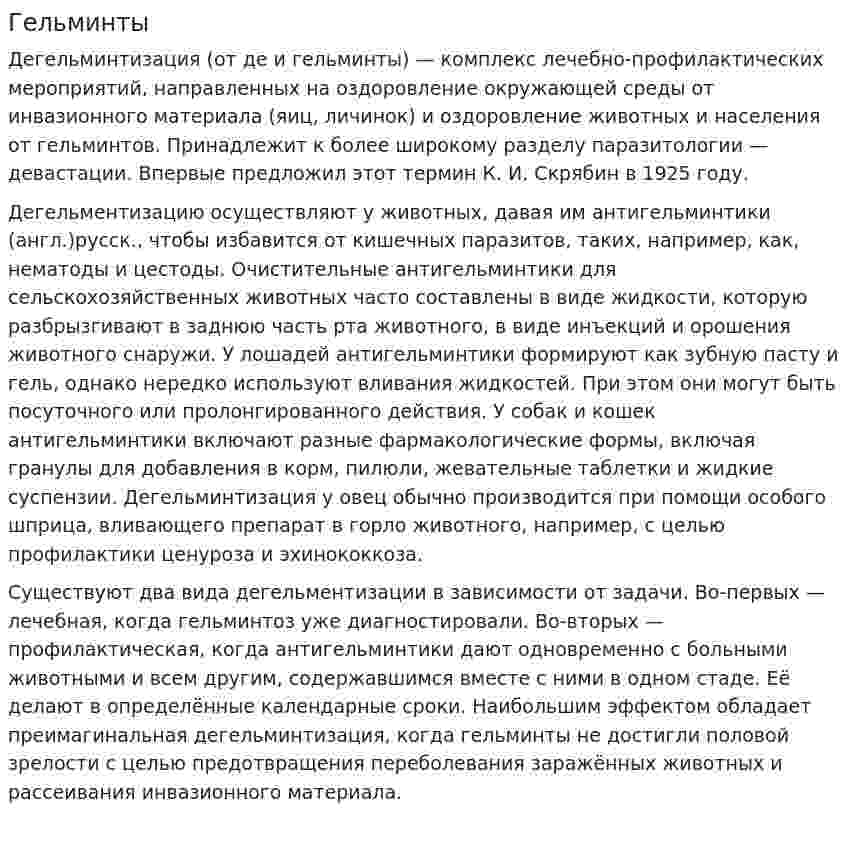 Гельминты

Дегельминтизация (от де и гельминты) — комплекс лечебно-профилактических мероприятий, направленных на оздоровление окружающей среды от инвазионного материала (яиц, личинок) и оздоровление животных и населения от гельминтов. Принадлежит к более широкому разделу паразитологии — девастации. Впервые предложил этот термин К. И. Скрябин в 1925 году.

Дегельментизацию осуществляют у животных, давая им антигельминтики (англ.)русск., чтобы избавится от кишечных паразитов, таких, например, как, нематоды и цестоды. Очистительные антигельминтики для сельскохозяйственных животных часто составлены в виде жидкости, которую разбрызгивают в заднюю часть рта животного, в виде инъекций и орошения животного снаружи. У лошадей антигельминтики формируют как зубную пасту и гель, однако нередко используют вливания жидкостей. При этом они могут быть посуточного или пролонгированного действия. У собак и кошек антигельминтики включают разные фармакологические формы, включая гранулы для добавления в корм, пилюли, жевательные таблетки и жидкие суспензии. Дегельминтизация у овец обычно производится при помощи особого шприца, вливающего препарат в горло животного, например, с целью профилактики ценуроза и эхинококкоза.

Существуют два вида дегельментизации в зависимости от задачи. Во-первых — лечебная, когда гельминтоз уже диагностировали. Во-вторых — профилактическая, когда антигельминтики дают одновременно с больными животными и всем другим, содержавшимся вместе с ними в одном стаде. Её делают в определённые календарные сроки. Наибольшим эффектом обладает преимагинальная дегельминтизация, когда гельминты не достигли половой зрелости с целью предотвращения переболевания заражённых животных и рассеивания инвазионного материала.